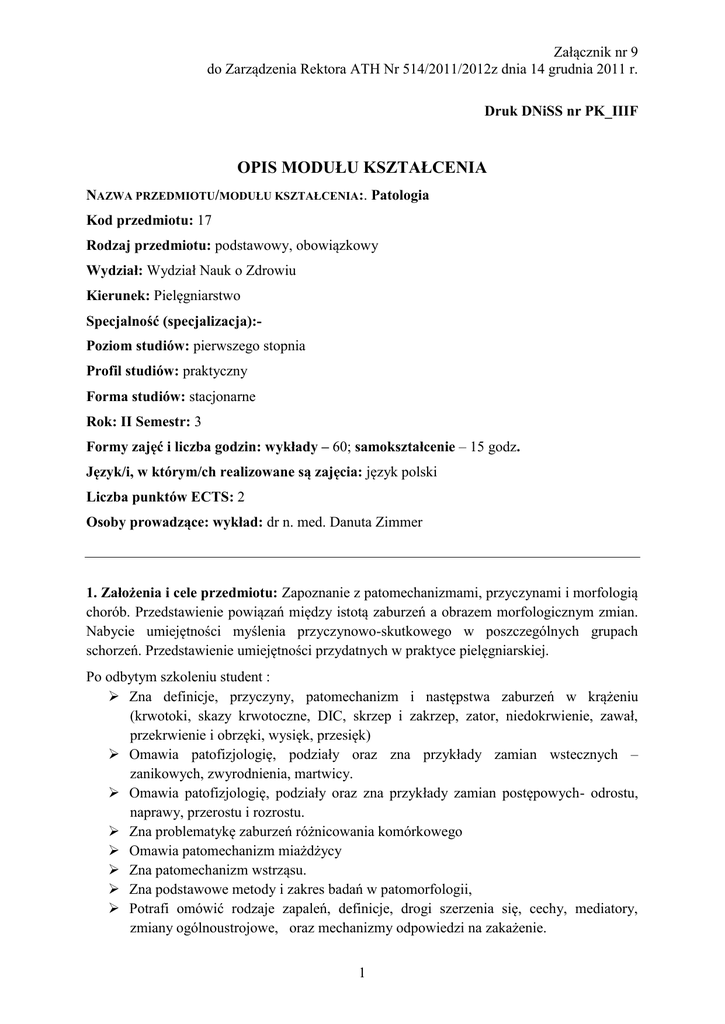 Załącznik nr 9
do Zarządzenia Rektora ATH Nr 514/2011/2012z dnia 14 grudnia 2011 r.

Druk DNiSS nr PK_IIIF

OPIS MODUŁU KSZTAŁCENIA

NAZWA PRZEDMIOTU/MODUŁU KSZTAŁCENIA:. Patologia

Kod przedmiotu: 17

Rodzaj przedmiotu: podstawowy, obowiązkowy

Wydział: Wydział Nauk o Zdrowiu

Kierunek: Pielęgniarstwo

Specjalność (specjalizacja):-

Poziom studiów: pierwszego stopnia

Profil studiów: praktyczny

Forma studiów: stacjonarne

Rok: II Semestr: 3

Formy zajęć i liczba godzin: wykłady – 60; samokształcenie – 15 godz.

Język/i, w którym/ch realizowane są zajęcia: język polski

Liczba punktów ECTS: 2

Osoby prowadzące: wykład: dr n. med. Danuta Zimmer

1. Założenia i cele przedmiotu: Zapoznanie z patomechanizmami, przyczynami i morfologią chorób. Przedstawienie powiązań między istotą zaburzeń a obrazem morfologicznym zmian. Nabycie umiejętności myślenia przyczynowo-skutkowego w poszczególnych grupach schorzeń. Przedstawienie umiejętności przydatnych w praktyce pielęgniarskiej.

Po odbytym szkoleniu student :
➢ Zna definicje, przyczyny, patomechanizm i następstwa zaburzeń w krążeniu (krwotoki, skazy krwotoczne, DIC, skrzep i zakrzep, zator, niedokrwienie, zawał, przekrwienie i obrzęki, wysięk, przesięk)
➢ Omawia patofizjologię, podziały oraz zna przykłady zamian wstecznych – zanikowych, zwyrodnienia, martwicy.
➢ Omawia patofizjologię, podziały oraz zna przykłady zamian postępowych- odrostu, naprawy, przerostu i rozrostu.
➢ Zna problematykę zaburzeń różnicowania komórkowego
➢ Omawia patomechanizm miażdżycy
➢ Zna patomechanizm wstrząsu.
➢ Zna podstawowe metody i zakres badań w patomorfologii,
➢ Potrafi omówić rodzaje zapaleń, definicje, drogi szerzenia się, cechy, mediatory, zmiany ogólnoustrojowe, oraz mechanizmy odpowiedzi na zakażenie.

1